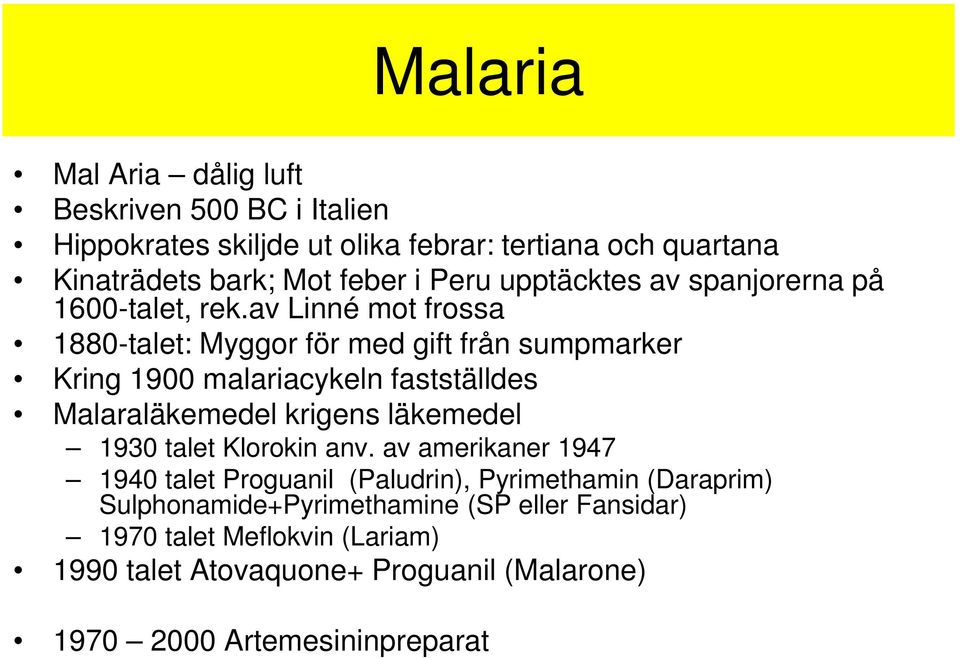 Malaria

• Mal Aria – dålig luft
• Beskriven 500 BC i Italien
• Hippokrates skiljde ut olika febrar: tertiana och quartana
• Kinaträdets bark; Mot feber i Peru upptäcktes av spanjorerna på 1600-talet, rek.av Linné mot frossa
• 1880-talet: Myggor för med gift från sumpmarker
• Kring 1900 malariacykeln fastställdes
• Malaraläkemedel krigens läkemedel
– 1930 talet Klorokin anv. av amerikaner 1947
– 1940 talet Proguanil (Paludrin), Pyrimethamin (Daraprim) Sulphonamide+Pyrimethamine (SP eller Fansidar)
– 1970 talet Meflokvin (Lariam)
• 1990 talet Atovaquone+ Proguanil (Malarone)

• 1970 – 2000 Artemesininpreparat